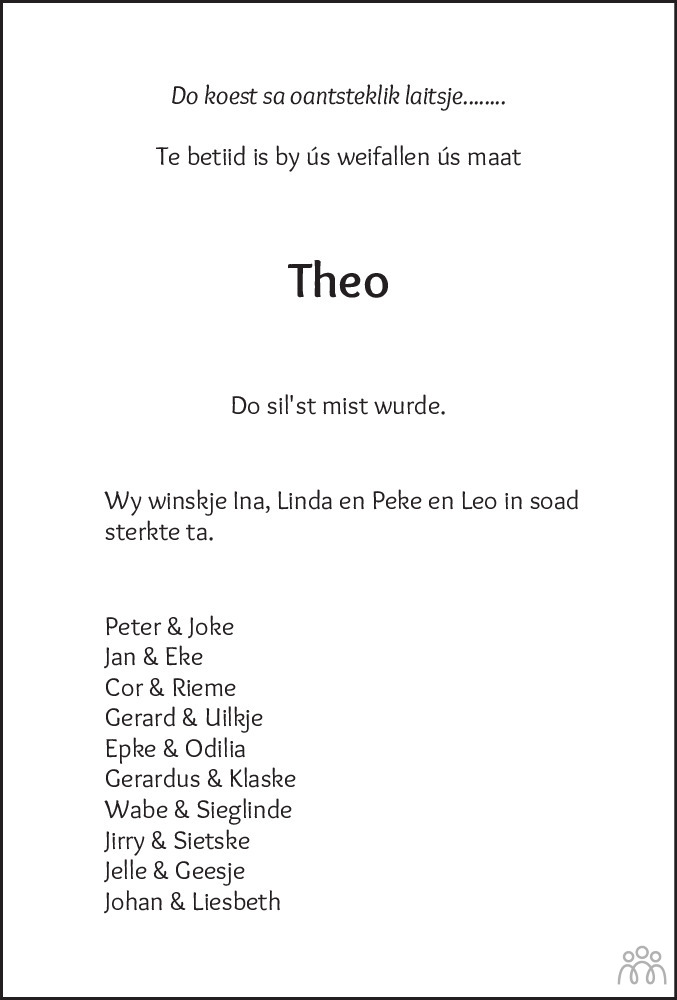 Do koest sa oantsteklik laitsje........

Te betiid is by ús weifallen ús maat

Theo

Do sil'st mist wurde.

Wy winskje Ina, Linda en Peke en Leo in soad sterkte ta.

Peter & Joke
Jan & Eke
Cor & Rieme
Gerard & Uilkje
Epke & Odilia
Gerardus & Klaske
Wabe & Sieglinde
Jirry & Sietske
Jelle & Geesje
Johan & Liesbeth